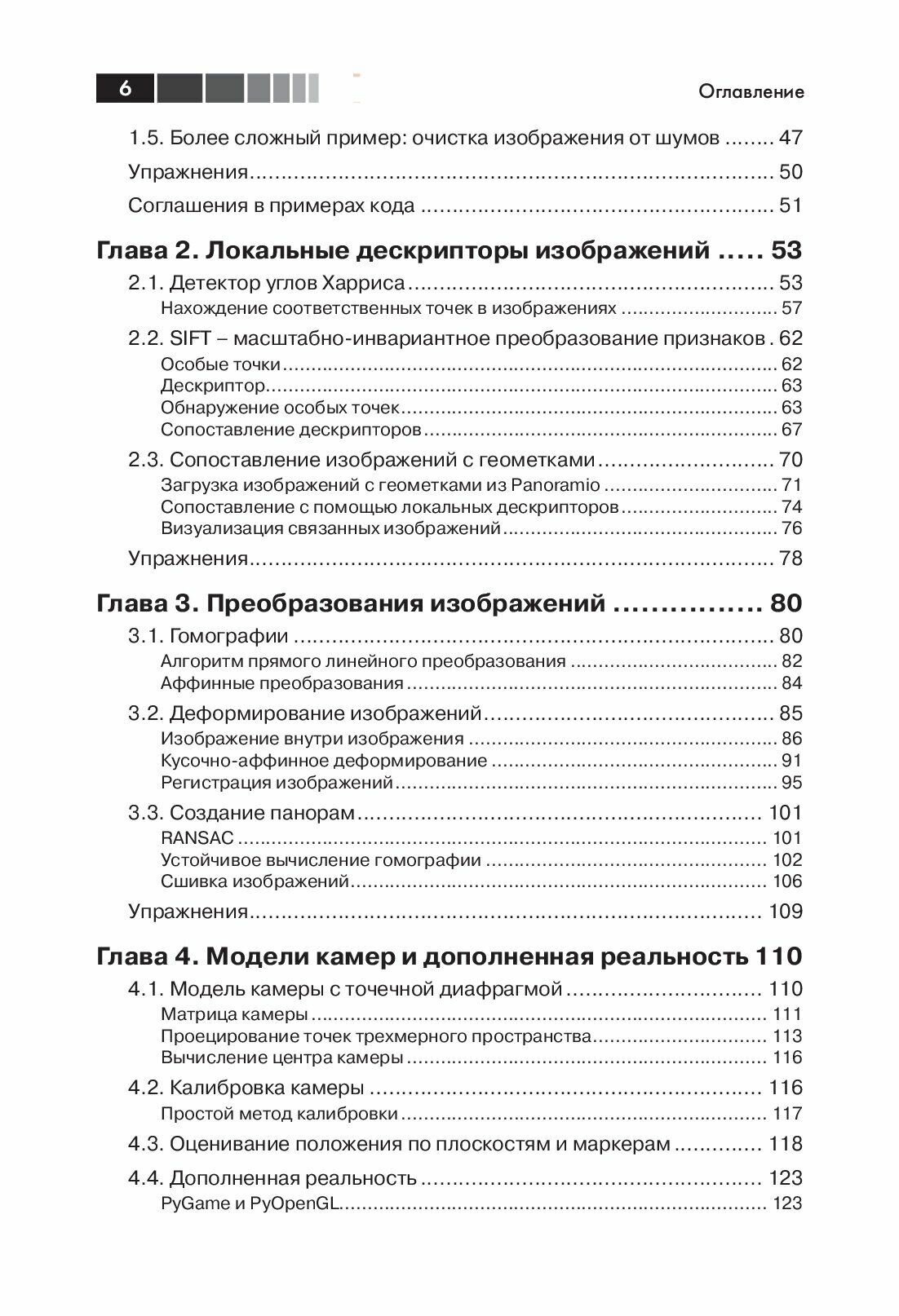 6

Оглавление

1.5. Более сложный пример: очистка изображения от шумов 47

Упражнения 50

Соглашения в примерах кода 51

Глава 2. Локальные дескрипторы изображений 53

2.1. Детектор углов Харриса 53
Нахождение соответственных точек в изображениях 57

2.2. SIFT – масштабно-инвариантное преобразование признаков 62
Особые точки 62
Дескриптор 63
Обнаружение особых точек 63
Сопоставление дескрипторов 67

2.3. Сопоставление изображений с геометками 70
Загрузка изображений с геометками из Panoramio 71
Сопоставление с помощью локальных дескрипторов 74
Визуализация связанных изображений 76

Упражнения 78

Глава 3. Преобразования изображений 80

3.1. Гомографии 80
Алгоритм прямого линейного преобразования 82
Аффинные преобразования 84

3.2. Деформирование изображений 85
Изображение внутри изображения 86
Кусочно-аффинное деформирование 91
Регистрация изображений 95

3.3. Создание панорам 101
RANSAC 101
Устойчивое вычисление гомографии 102
Сшивка изображений 106

Упражнения 109

Глава 4. Модели камер и дополненная реальность 110

4.1. Модель камеры с точечной диафрагмой 110
Матрица камеры 111
Проецирование точек трехмерного пространства 113
Вычисление центра камеры 116

4.2. Калибровка камеры 116
Простой метод калибровки 117

4.3. Оценивание положения по плоскостям и маркерам 118

4.4. Дополненная реальность 123
PyGame и PyOpenGL 123